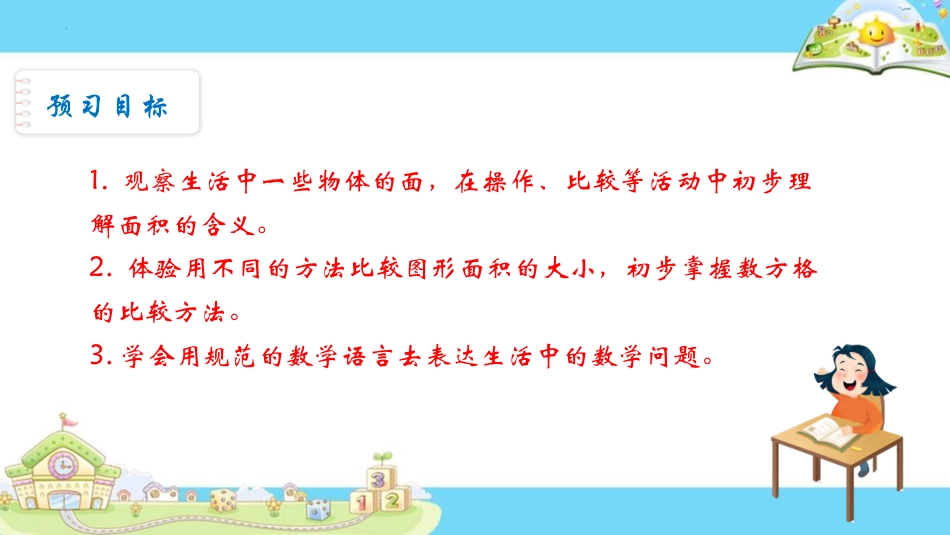 预习目标

1. 观察生活中一些物体的面，在操作、比较等活动中初步理解面积的含义。

2. 体验用不同的方法比较图形面积的大小，初步掌握数方格的比较方法。

3. 学会用规范的数学语言去表达生活中的数学问题。

3
1 2